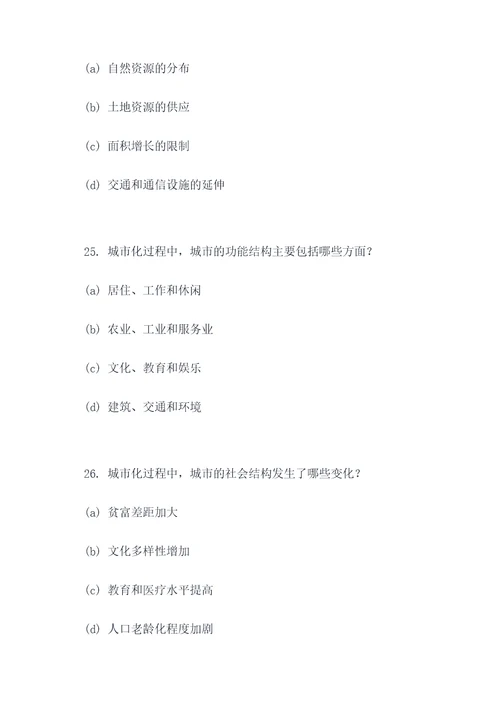 (a) 自然资源的分布

(b) 土地资源的供应

(c) 面积增长的限制

(d) 交通和通信设施的延伸

25. 城市化过程中，城市的功能结构主要包括哪些方面？

(a) 居住、工作和休闲

(b) 农业、工业和服务业

(c) 文化、教育和娱乐

(d) 建筑、交通和环境

26. 城市化过程中，城市的社会结构发生了哪些变化？

(a) 贫富差距加大

(b) 文化多样性增加

(c) 教育和医疗水平提高

(d) 人口老龄化程度加剧